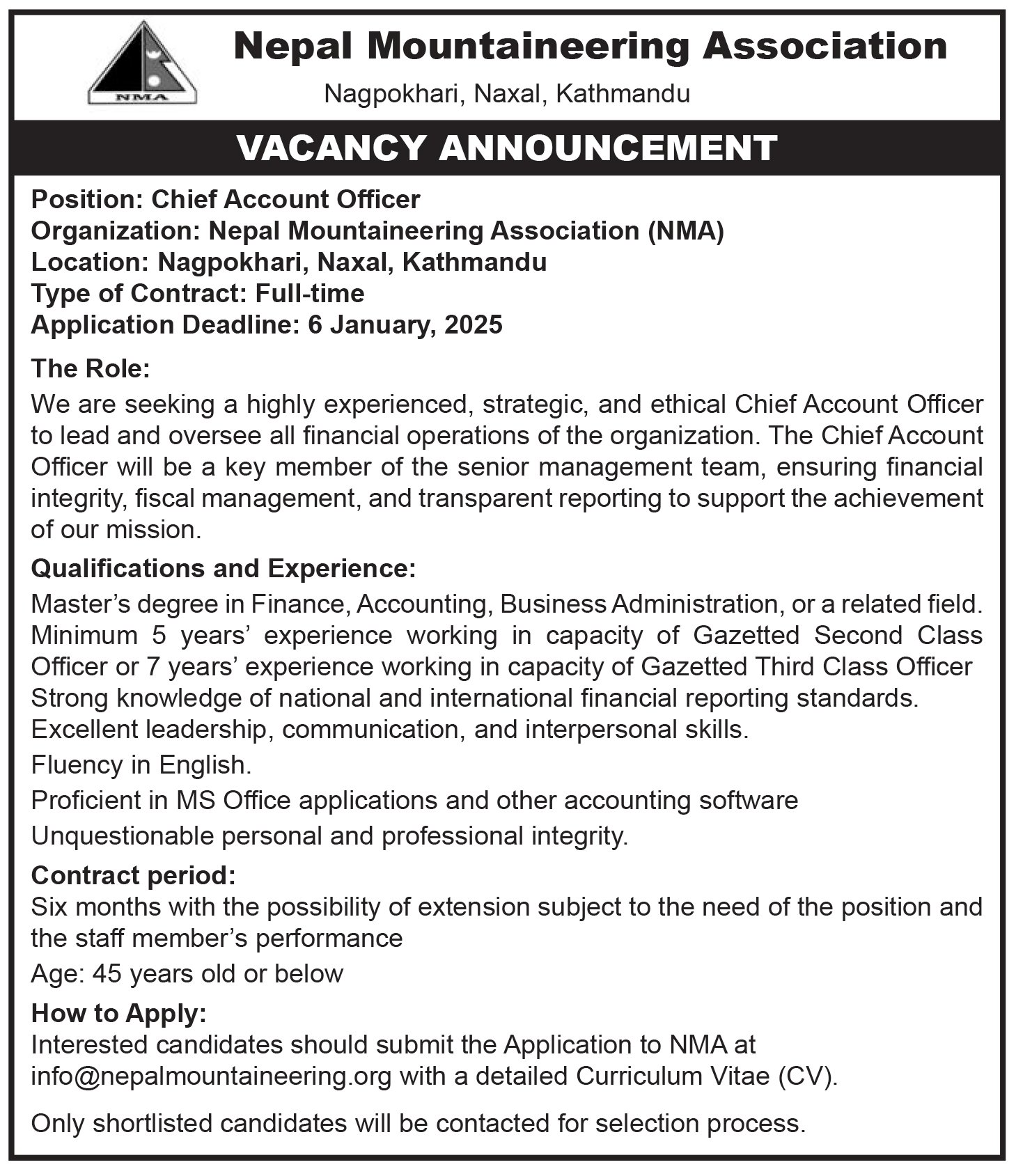 NMA

Nepal Mountaineering Association
Nagpokhari, Naxal, Kathmandu

VACANCY ANNOUNCEMENT

Position: Chief Account Officer
Organization: Nepal Mountaineering Association (NMA)
Location: Nagpokhari, Naxal, Kathmandu
Type of Contract: Full-time
Application Deadline: 6 January, 2025

The Role:
We are seeking a highly experienced, strategic, and ethical Chief Account Officer to lead and oversee all financial operations of the organization. The Chief Account Officer will be a key member of the senior management team, ensuring financial integrity, fiscal management, and transparent reporting to support the achievement of our mission.

Qualifications and Experience:
Master's degree in Finance, Accounting, Business Administration, or a related field.
Minimum 5 years' experience working in capacity of Gazetted Second Class Officer or 7 years' experience working in capacity of Gazetted Third Class Officer
Strong knowledge of national and international financial reporting standards.
Excellent leadership, communication, and interpersonal skills.

Fluency in English.

Proficient in MS Office applications and other accounting software

Unquestionable personal and professional integrity.

Contract period:
Six months with the possibility of extension subject to the need of the position and the staff member's performance

Age: 45 years old or below

How to Apply:
Interested candidates should submit the Application to NMA at info@nepalmountaineering.org with a detailed Curriculum Vitae (CV).

Only shortlisted candidates will be contacted for selection process.